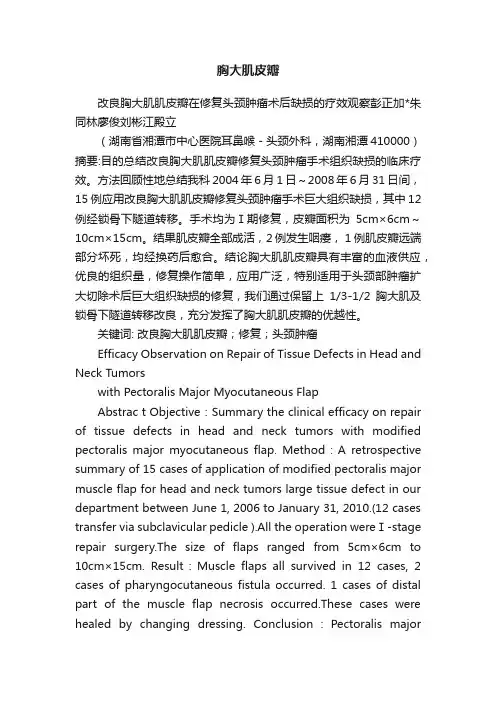 胸大肌皮瓣

改良胸大肌肌皮瓣在修复头颈肿瘤术后缺损的疗效观察彭正加*朱同林廖俊刘彬江殿立

（湖南省湘潭市中心医院耳鼻喉－头颈外科，湖南湘潭 410000）

摘要:目的总结改良胸大肌肌皮瓣修复头颈肿瘤手术组织缺损的临床疗效。方法回顾性地总结我科 2004 年 6 月 1 日～2008 年 6 月 31 日间，15 例应用改良胸大肌肌皮瓣修复头颈肿瘤手术巨大组织缺损，其中 12 例经锁骨下隧道转移。手术均为 I 期修复，皮瓣面积为 5cm×6cm～10cm×15cm。结果肌皮瓣全部成活，2 例发生咽瘘，1 例肌皮瓣远端部分坏死，均经换药后愈合。结论胸大肌肌皮瓣具有丰富的血液供应，优良的组织量，修复操作简单，应用广泛，特别适用于头颈部肿瘤扩大切除术后巨大组织缺损的修复，我们通过保留上 1/3-1/2 胸大肌及锁骨下隧道转移改良，充分发挥了胸大肌肌皮瓣的优越性。

关键词: 改良胸大肌肌皮瓣；修复；头颈肿瘤

Efficacy Observation on Repair of Tissue Defects in Head and Neck Tumors

with Pectoralis Major Myocutaneous Flap

Abstrac t Objective : Summary the clinical efficacy on repair of tissue defects in head and neck tumors with modified pectoralis major myocutaneous flap. Method : A retrospective summary of 15 cases of application of modified pectoralis major muscle flap for head and neck tumors large tissue defect in our department between June 1, 2006 to January 31, 2010.(12 cases transfer via subclavicular pedicle ).All the operation were I -stage repair surgery.The size of flaps ranged from 5cm×6cm to 10cm×15cm. Result : Muscle flaps all survived in 12 cases, 2 cases of pharyngocutaneous fistula occurred. 1 cases of distal part of the muscle flap necrosis occurred.These cases were healed by changing dressing. Conclusion : Pectoralis major